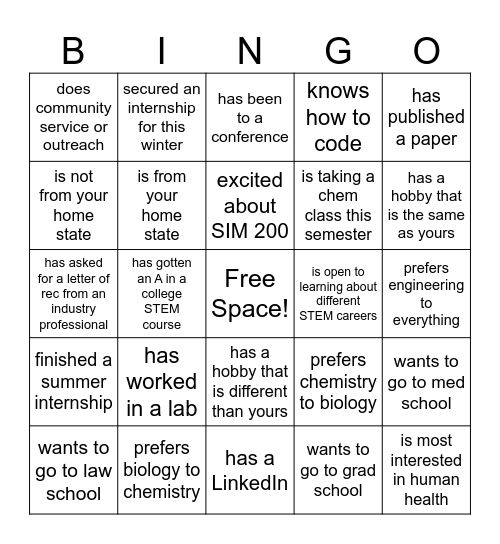 | B | I | N | G | O |
|---|---|---|---|---|
| does community service or outreach | secured an internship for this winter | has been to a conference | knows how to code | has published a paper |
| is not from your home state | is from your home state | excited about SIM 200 | is taking a chem class this semester | has a hobby that is the same as yours |
| has asked for a letter of rec from an industry professional | has gotten an A in a college STEM course | Free Space! | is open to learning about different STEM careers | prefers engineering to everything |
| finished a summer internship | has worked in a lab | has a hobby that is different than yours | prefers chemistry to biology | wants to go to med school |
| wants to go to law school | prefers biology to chemistry | has a LinkedIn | wants to go to grad school | is most interested in human health |